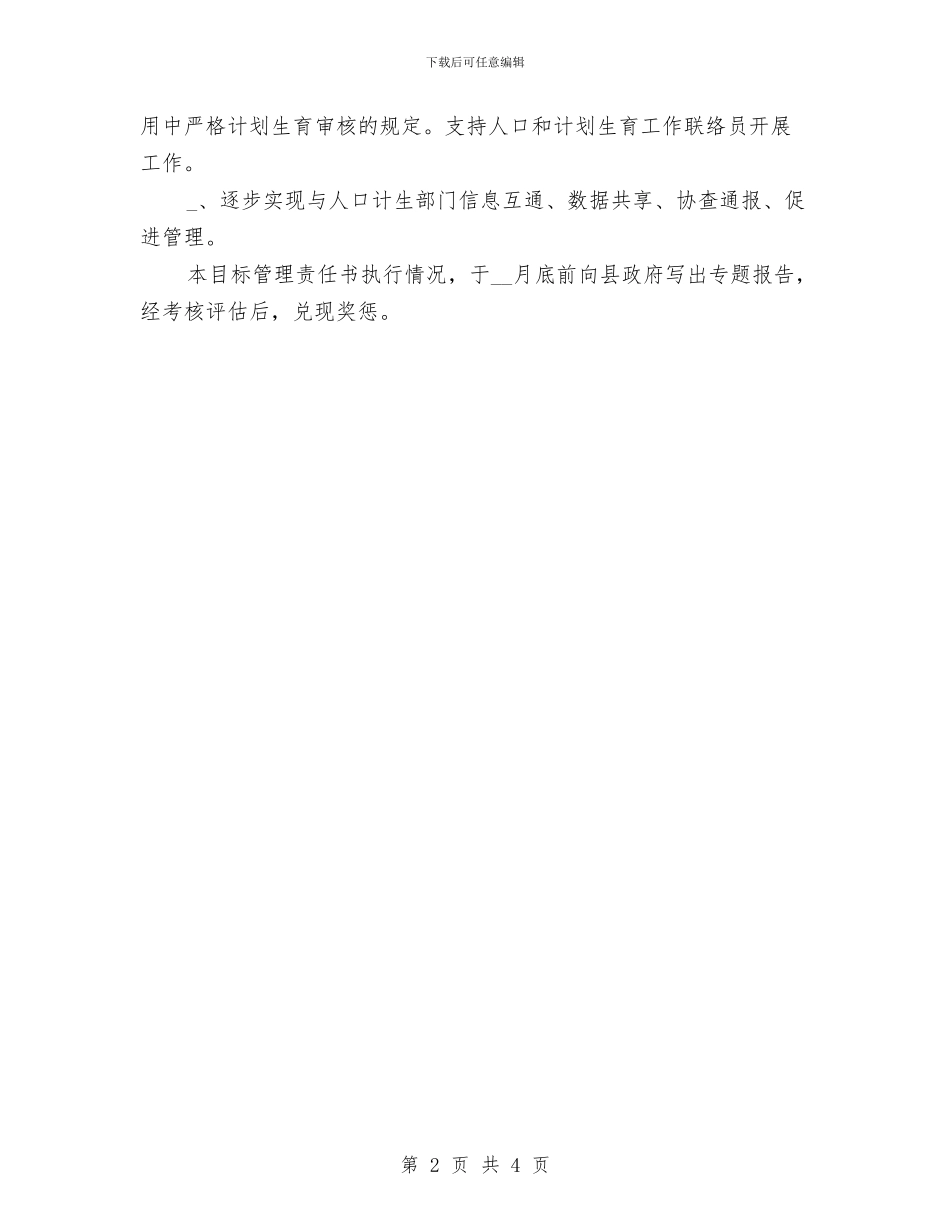 下载后可任意编辑

用中严格计划生育审核的规定。支持人口和计划生育工作联络员开展工作。

_、逐步实现与人口计生部门信息互通、数据共享、协查通报、促进管理。

本目标管理责任书执行情况，于__月底前向县政府写出专题报告，经考核评估后，兑现奖惩。

第 2 页 共 4 页